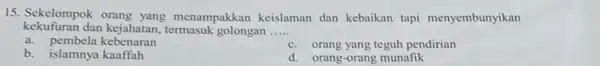 15. Sekelompok orang yang menampakkan keislaman dan kebaikan tapi menyembunyikan kekufuran dan kejahatan, termasuk golongan .....

a. pembela kebenaran
b. islamnya kaaffah
c. orang yang teguh pendirian
d. orang-orang munafik